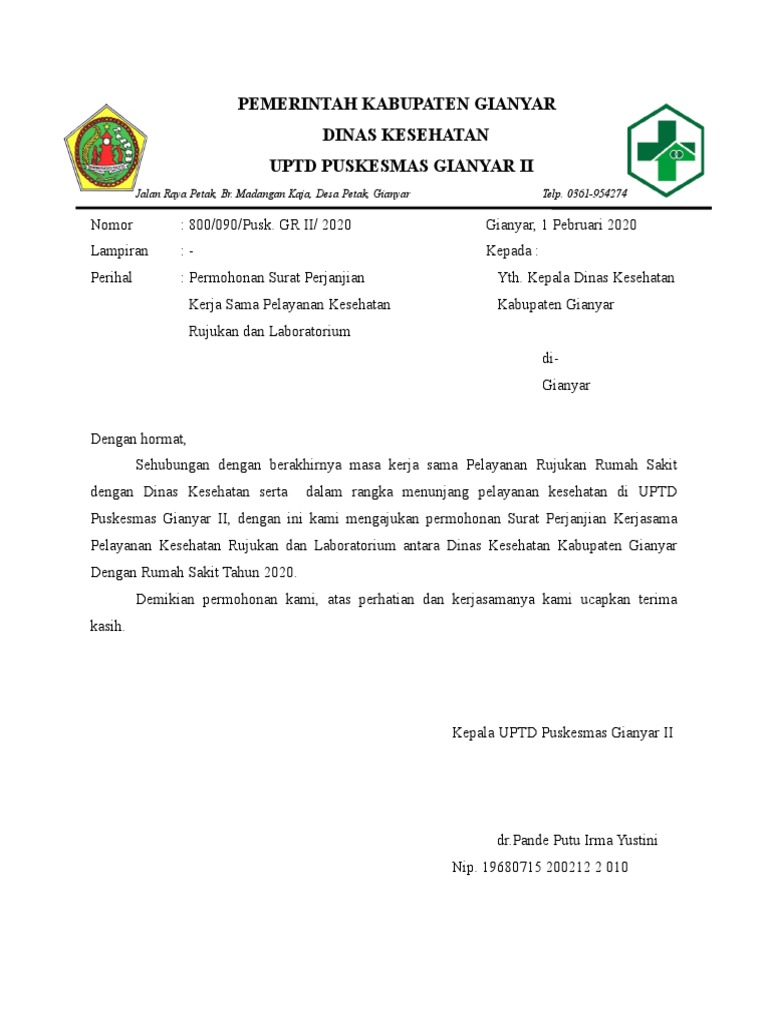 PEMERINTAH KABUPATEN GIANYAR
DINAS KESEHATAN
UPTD PUSKESMAS GIANYAR II

Jalan Raya Petak, Br. Madangan Kaja, Desa Petak, Gianyar Telp. 0361-954274

Nomor : 800/090/Pusk. GR II/ 2020
Lampiran : -
Perihal : Permohonan Surat Perjanjian Kerja Sama Pelayanan Kesehatan Rujukan dan Laboratorium

Gianyar, 1 Pebruari 2020
Kepada :
Yth. Kepala Dinas Kesehatan Kabupaten Gianyar
di-
Gianyar

Dengan hormat,

Sehubungan dengan berakhirnya masa kerja sama Pelayanan Rujukan Rumah Sakit dengan Dinas Kesehatan serta dalam rangka menunjang pelayanan kesehatan di UPTD Puskesmas Gianyar II, dengan ini kami mengajukan permohonan Surat Perjanjian Kerjasama Pelayanan Kesehatan Rujukan dan Laboratorium antara Dinas Kesehatan Kabupaten Gianyar Dengan Rumah Sakit Tahun 2020.

Demikian permohonan kami, atas perhatian dan kerjasamanya kami ucapkan terima kasih.

Kepala UPTD Puskesmas Gianyar II

dr.Pande Putu Irma Yustini
Nip. 19680715 200212 2 010